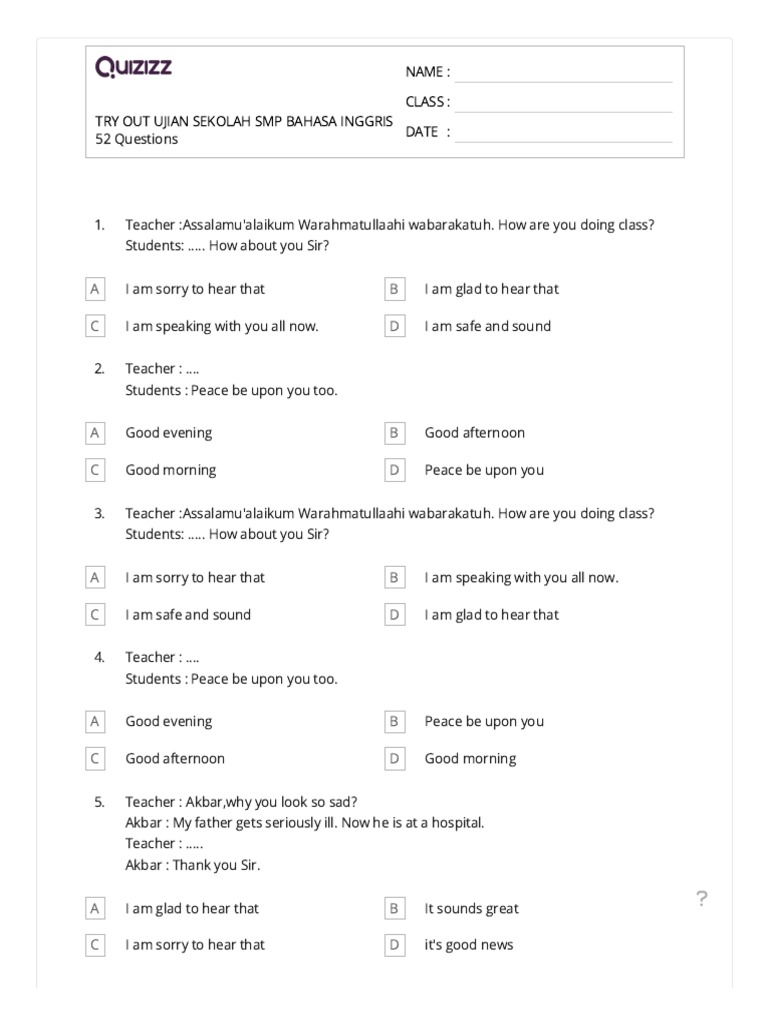 Quizizz

TRY OUT UJIAN SEKOLAH SMP BAHASA INGGRIS
52 Questions

NAME : ____

CLASS : ____

DATE : ____

1. Teacher :Assalamu'alaikum Warahmatullaahi wabarakatuh. How are you doing class?
Students: ..... How about you Sir?

A I am sorry to hear that
B I am glad to hear that
C I am speaking with you all now.
D I am safe and sound

2. Teacher : ....
Students : Peace be upon you too.

A Good evening
B Good afternoon
C Good morning
D Peace be upon you

3. Teacher :Assalamu'alaikum Warahmatullaahi wabarakatuh. How are you doing class?
Students: ..... How about you Sir?

A I am sorry to hear that
B I am speaking with you all now.
C I am safe and sound
D I am glad to hear that

4. Teacher : ....
Students : Peace be upon you too.

A Good evening
B Peace be upon you
C Good afternoon
D Good morning

5. Teacher : Akbar,why you look so sad?
Akbar : My father gets seriously ill. Now he is at a hospital.
Teacher : .....
Akbar : Thank you Sir.

A I am glad to hear that
B It sounds great
C I am sorry to hear that
D it's good news

?